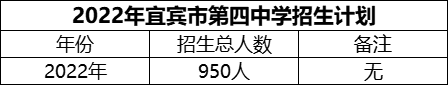 2022年宜宾市第四中学招生计划

| 年份 | 招生总人数 | 备注 |
|---|---|---|
| 2022年 | 950人 | 无 |